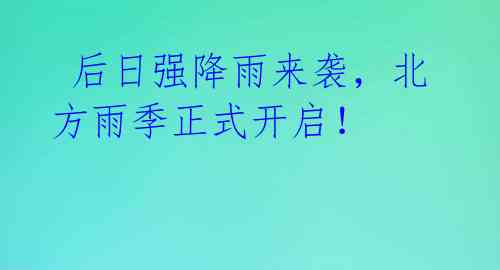 后日强降雨来袭，北方雨季正式开启！